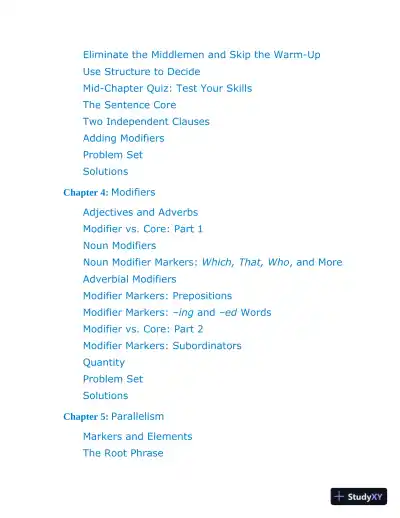 Eliminate the Middlemen and Skip the Warm-Up
Use Structure to Decide
Mid-Chapter Quiz: Test Your Skills
The Sentence Core
Two Independent Clauses
Adding Modifiers
Problem Set
Solutions

Chapter 4: Modifiers

Adjectives and Adverbs
Modifier vs. Core: Part 1
Noun Modifiers
Noun Modifier Markers: Which, That, Who, and More
Adverbial Modifiers
Modifier Markers: Prepositions
Modifier Markers: –ing and –ed Words
Modifier vs. Core: Part 2
Modifier Markers: Subordinators
Quantity
Problem Set
Solutions

Chapter 5: Parallelism

Markers and Elements
The Root Phrase

StudyXY